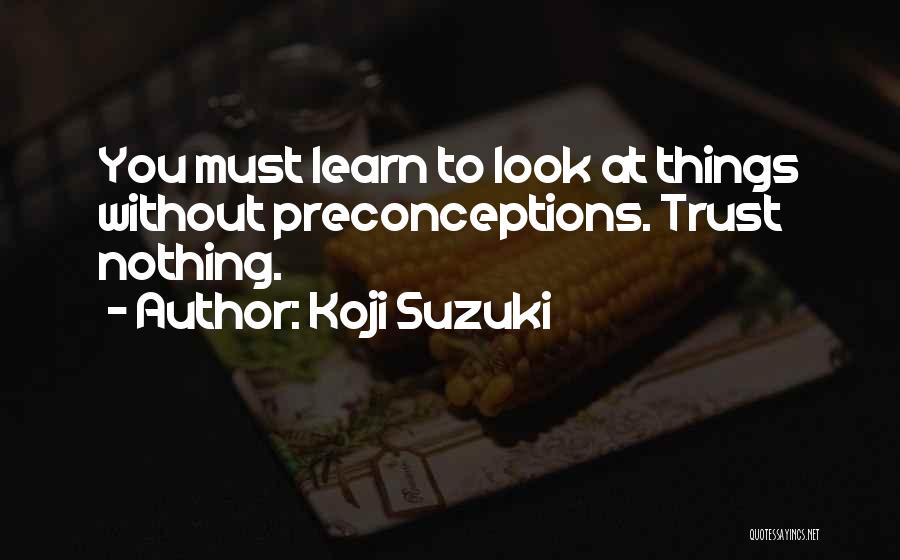 You must learn to look at things without preconceptions. Trust nothing.
- Author: Koji Suzuki

QUOTESSAYINGS.NET